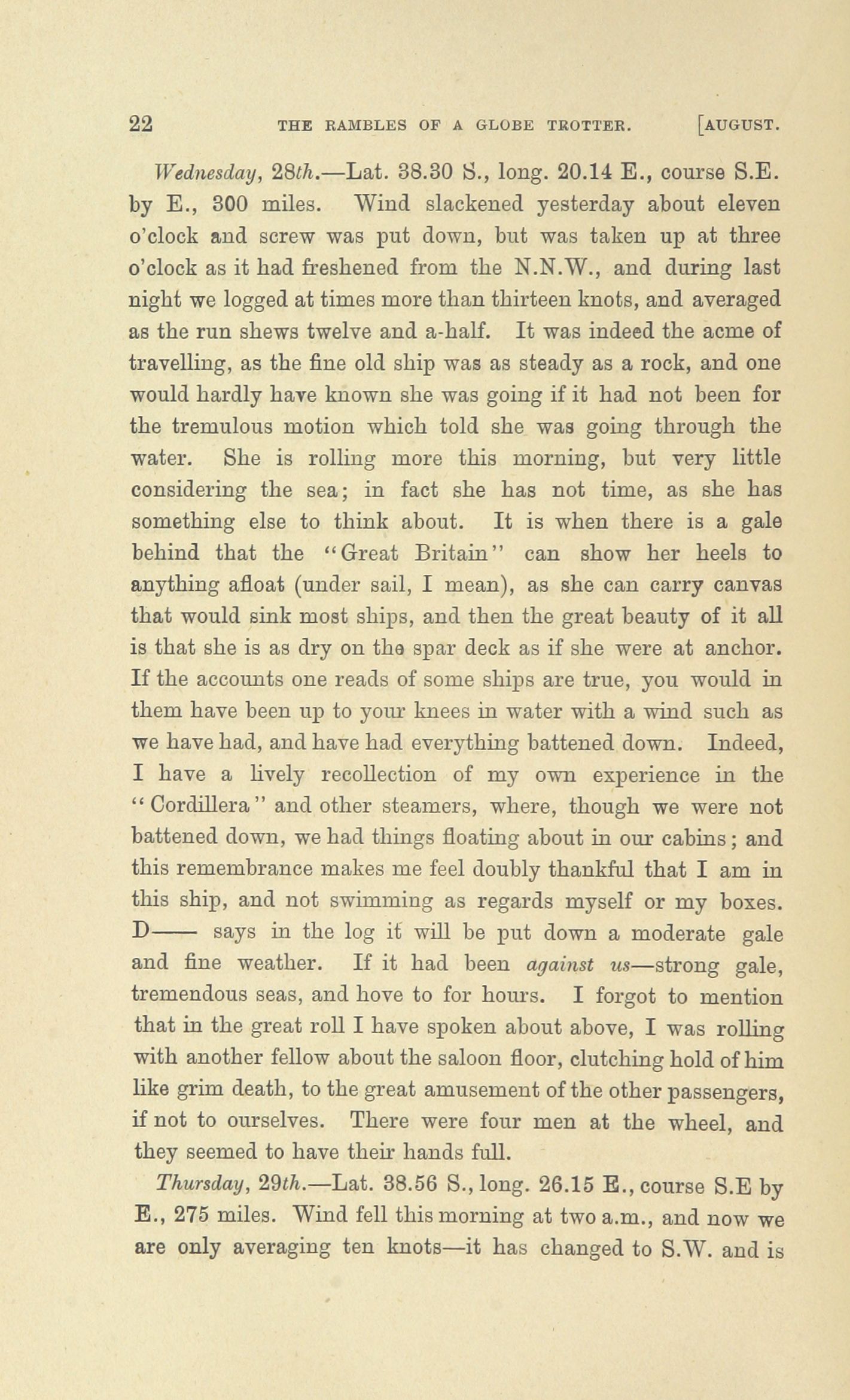 22 THE RAMBLES OF A GLOBE TROTTER. [AUGUST.

Wednesday, 28th.—Lat. 38.30 S., long. 20.14 E., course S.E. by E., 300 miles. Wind slackened yesterday about eleven o'clock and screw was put down, but was taken up at three o'clock as it had freshened from the N.N.W., and during last night we logged at times more than thirteen knots, and averaged as the run shews twelve and a-half. It was indeed the acme of travelling, as the fine old ship was as steady as a rock, and one would hardly have known she was going if it had not been for the tremulous motion which told she was going through the water. She is rolling more this morning, but very little considering the sea; in fact she has not time, as she has something else to think about. It is when there is a gale behind that the "Great Britain" can show her heels to anything afloat (under sail, I mean), as she can carry canvas that would sink most ships, and then the great beauty of it all is that she is as dry on the spar deck as if she were at anchor. If the accounts one reads of some ships are true, you would in them have been up to your knees in water with a wind such as we have had, and have had everything battened down. Indeed, I have a lively recollection of my own experience in the "Cordillera" and other steamers, where, though we were not battened down, we had things floating about in our cabins; and this remembrance makes me feel doubly thankful that I am in this ship, and not swimming as regards myself or my boxes. D—— says in the log it will be put down a moderate gale and fine weather. If it had been against us—strong gale, tremendous seas, and hove to for hours. I forgot to mention that in the great roll I have spoken about above, I was rolling with another fellow about the saloon floor, clutching hold of him like grim death, to the great amusement of the other passengers, if not to ourselves. There were four men at the wheel, and they seemed to have their hands full.

Thursday, 29th.—Lat. 38.56 S., long. 26.15 E., course S.E by E., 275 miles. Wind fell this morning at two a.m., and now we are only averaging ten knots—it has changed to S.W. and is